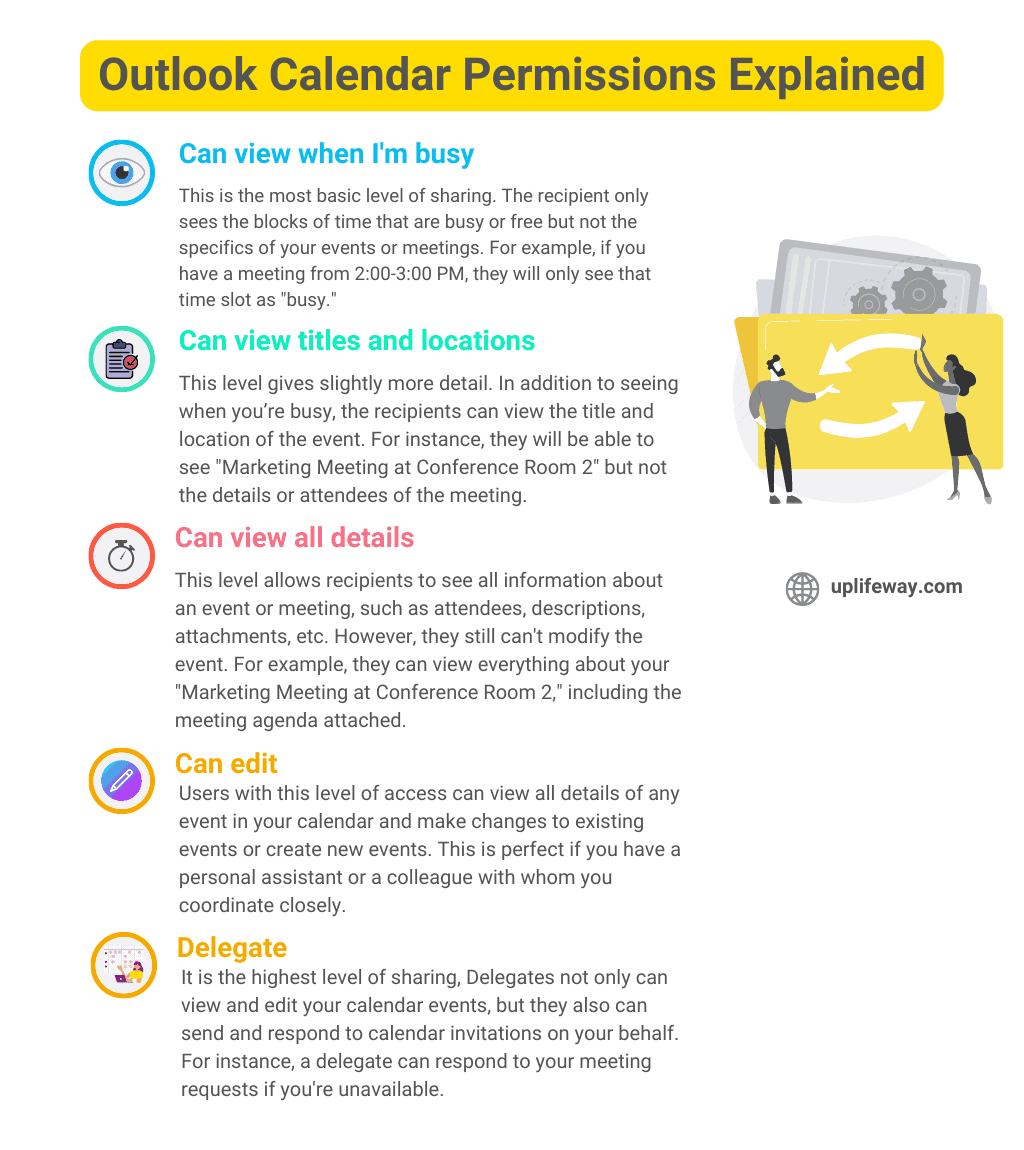 Outlook Calendar Permissions Explained

Can view when I'm busy

This is the most basic level of sharing. The recipient only sees the blocks of time that are busy or free but not the specifics of your events or meetings. For example, if you have a meeting from 2:00-3:00 PM, they will only see that time slot as "busy."

Can view titles and locations

This level gives slightly more detail. In addition to seeing when you're busy, the recipients can view the title and location of the event. For instance, they will be able to see "Marketing Meeting at Conference Room 2" but not the details or attendees of the meeting.

Can view all details

This level allows recipients to see all information about an event or meeting, such as attendees, descriptions, attachments, etc. However, they still can't modify the event. For example, they can view everything about your "Marketing Meeting at Conference Room 2," including the meeting agenda attached.

Can edit

Users with this level of access can view all details of any event in your calendar and make changes to existing events or create new events. This is perfect if you have a personal assistant or a colleague with whom you coordinate closely.

Delegate

It is the highest level of sharing, Delegates not only can view and edit your calendar events, but they also can send and respond to calendar invitations on your behalf. For instance, a delegate can respond to your meeting requests if you're unavailable.

uplifeway.com